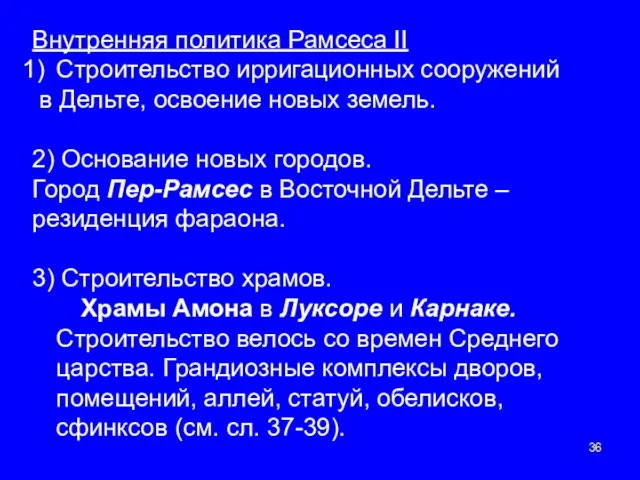 Внутренняя политика Рамсеса II

1) Строительство ирригационных сооружений в Дельте, освоение новых земель.

2) Основание новых городов.
Город Пер-Рамсес в Восточной Дельте – резиденция фараона.

3) Строительство храмов.
Храмы Амона в Луксоре и Карнаке.
Строительство велось со времен Среднего царства. Грандиозные комплексы дворов, помещений, аллей, статуй, обелисков, сфинксов (см. сл. 37-39).

36